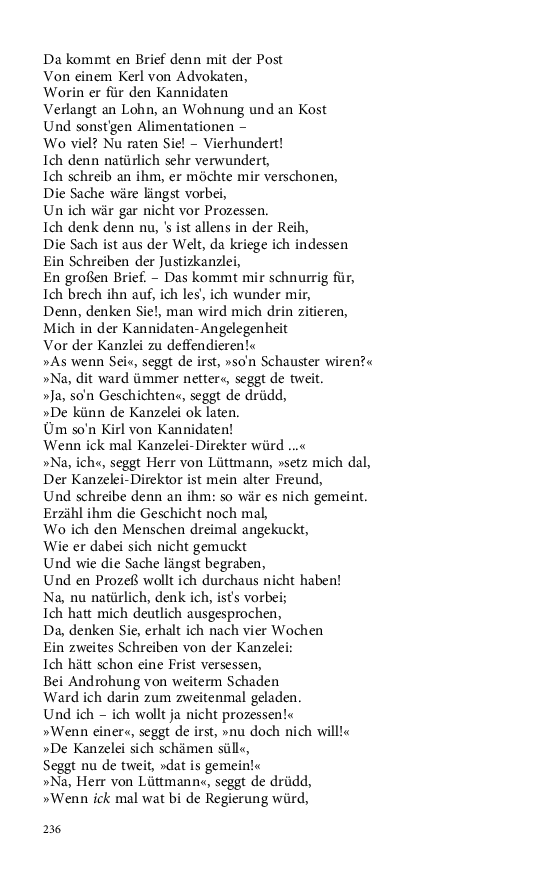 Da kommt en Brief denn mit der Post
Von einem Kerl von Advokaten,
Worin er für den Kannidaten
Verlangt an Lohn, an Wohnung und an Kost
Und sonst'gen Alimentationen –
Wo viel? Nu raten Sie! – Vierhundert!
Ich denn natürlich sehr verwundert,
Ich schreib an ihm, er möchte mir verschonen,
Die Sache wäre längst vorbei,
Un ich wär gar nicht vor Prozessen.
Ich denk denn nu, 's ist allens in der Reih,
Die Sach ist aus der Welt, da kriege ich indessen
Ein Schreiben der Justizkanzlei,
En großen Brief. – Das kommt mir schnurrig für,
Ich brech ihn auf, ich les', ich wunder mir,
Denn, denken Sie!, man wird mich drin zitieren,
Mich in der Kannidaten-Angelegenheit
Vor der Kanzlei zu deffendieren!«
»As wenn Sei«, seggt de irst, »so'n Schauster wiren?«
»Na, dit ward ümmer netter«, seggt de tweit.
»Ja, so'n Geschichten«, seggt de drüdd,
»De künn de Kanzelei ok laten.
Üm so'n Kirl von Kannidaten!
Wenn ick mal Kanzelei-Direkter würd ...«
»Na, ich«, seggt Herr von Lüttmann, »setz mich dal,
Der Kanzelei-Direktor ist mein alter Freund,
Und schreibe denn an ihm: so wär es nich gemeint.
Erzähl ihm die Geschicht noch mal,
Wo ich den Menschen dreimal angekuckt,
Wie er dabei sich nicht gemuckt
Und wie die Sache längst begraben,
Und en Prozeß wollt ich durchaus nicht haben!
Na, nu natürlich, denk ich, ist's vorbei;
Ich hatt mich deutlich ausgesprochen,
Da, denken Sie, erhalt ich nach vier Wochen
Ein zweites Schreiben von der Kanzelei:
Ich hätt schon eine Frist versessen,
Bei Androhung von weiterm Schaden
Ward ich darin zum zweitenmal geladen.
Und ich – ich wollt ja nicht prozessen!«
»Wenn einer«, seggt de irst, »nu doch nich will!«
»De Kanzelei sich schämen süll«,
Seggt nu de tweit, »dat is gemein!«
»Na, Herr von Lüttmann«, seggt de drüdd,
»Wenn ick mal wat bi de Regierung würd,

236